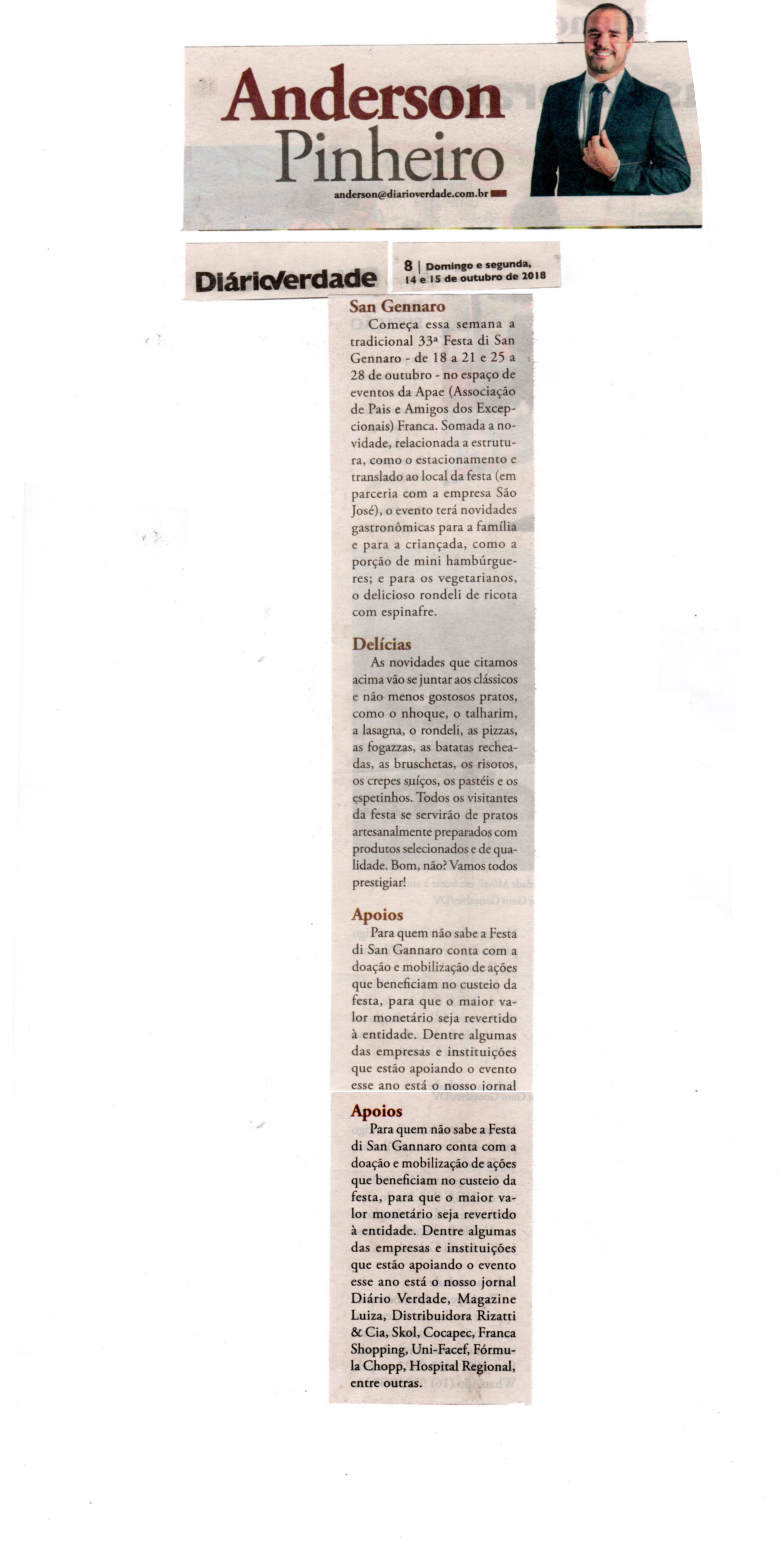 Anderson Pinheiro
anderson@diarioverdade.com.br

DiárioVerdade
8 | Domingo e segunda, 14 e 15 de outubro de 2018

San Gennaro
Começa essa semana a tradicional 33ª Festa di San Gennaro - de 18 a 21 e 25 a 28 de outubro - no espaço de eventos da Apae (Associação de Pais e Amigos dos Excepcionais) Franca. Somada a novidade, relacionada a estrutura, como o estacionamento e translado ao local da festa (em parceria com a empresa São José), o evento terá novidades gastronômicas para a família e para a criançada, como a porção de mini hambúrgueres; e para os vegetarianos, o delicioso rondeli de ricota com espinafre.

Delícias
As novidades que citamos acima vão se juntar aos clássicos e não menos gostosos pratos, como o nhoque, o talharim, a lasagna, o rondeli, as pizzas, as fogazzas, as batatas recheadas, as bruschetas, os risotos, os crepes suíços, os pastéis e os espetinhos. Todos os visitantes da festa se servirão de pratos artesanalmente preparados com produtos selecionados e de qualidade. Bom, não? Vamos todos prestigiar!

Apoios
Para quem não sabe a Festa di San Gannaro conta com a doação e mobilização de ações que beneficiam no custeio da festa, para que o maior valor monetário seja revertido à entidade. Dentre algumas das empresas e instituições que estão apoiando o evento esse ano está o nosso jornal

Apoios
Para quem não sabe a Festa di San Gannaro conta com a doação e mobilização de ações que beneficiam no custeio da festa, para que o maior valor monetário seja revertido à entidade. Dentre algumas das empresas e instituições que estão apoiando o evento esse ano está o nosso jornal Diário Verdade, Magazine Luiza, Distribuidora Rizatti & Cia, Skol, Cocapec, Franca Shopping, Uni-Facef, Fórmula Chopp, Hospital Regional, entre outras.